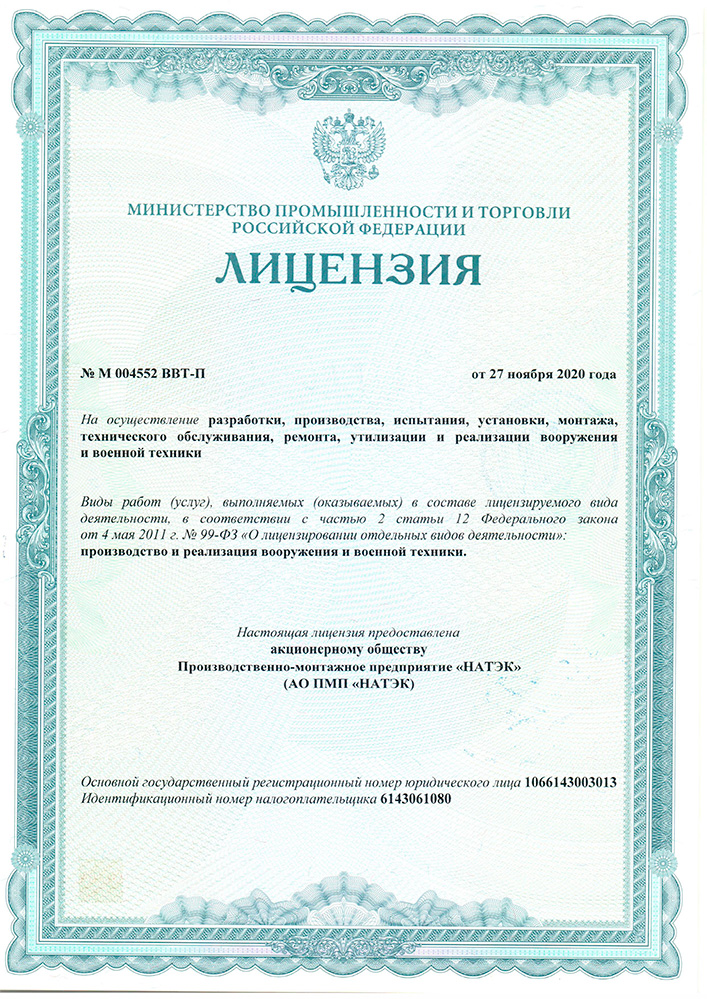 МИНИСТЕРСТВО ПРОМЫШЛЕННОСТИ И ТОРГОВЛИ РОССИЙСКОЙ ФЕДЕРАЦИИ

ЛИЦЕНЗИЯ

№ М 004552 ВВТ-П

от 27 ноября 2020 года

На осуществление разработки, производства, испытания, установки, монтажа, технического обслуживания, ремонта, утилизации и реализации вооружения и военной техники

Виды работ (услуг), выполняемых (оказываемых) в составе лицензируемого вида деятельности, в соответствии с частью 2 статьи 12 Федерального закона от 4 мая 2011 г. № 99-ФЗ «О лицензировании отдельных видов деятельности»: производство и реализация вооружения и военной техники.

Настоящая лицензия предоставлена
акционерному обществу
Производственно-монтажное предприятие «НАТЭК»
(АО ПМП «НАТЭК)

Основной государственный регистрационный номер юридического лица 1066143003013
Идентификационный номер налогоплательщика 6143061080